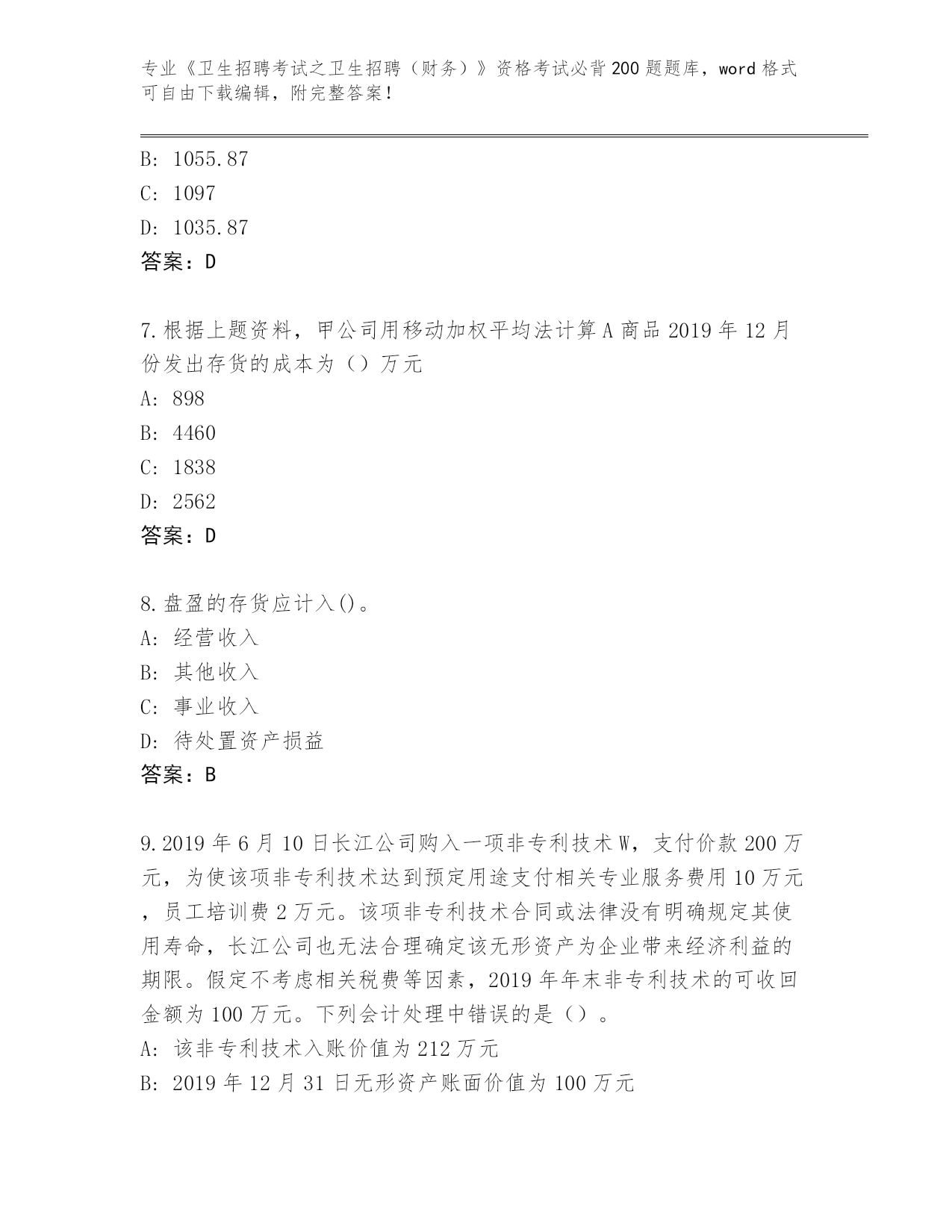 专业《卫生招聘考试之卫生招聘（财务）》资格考试必背200题题库，word格式可自由下载编辑，附完整答案！

B: 1055.87

C: 1097

D: 1035.87

答案：D

7.根据上题资料，甲公司用移动加权平均法计算A商品2019年12月份发出存货的成本为（）万元

A: 898

B: 4460

C: 1838

D: 2562

答案：D

8.盘盈的存货应计入()。

A: 经营收入

B: 其他收入

C: 事业收入

D: 待处置资产损益

答案：B

9.2019年6月10日长江公司购入一项非专利技术W，支付价款200万元，为使该项非专利技术达到预定用途支付相关专业服务费用10万元，员工培训费2万元。该项非专利技术合同或法律没有明确规定其使用寿命，长江公司也无法合理确定该无形资产为企业带来经济利益的期限。假定不考虑相关税费等因素，2019年年末非专利技术的可收回金额为100万元。下列会计处理中错误的是（）。

A: 该非专利技术入账价值为212万元

B: 2019年12月31日无形资产账面价值为100万元